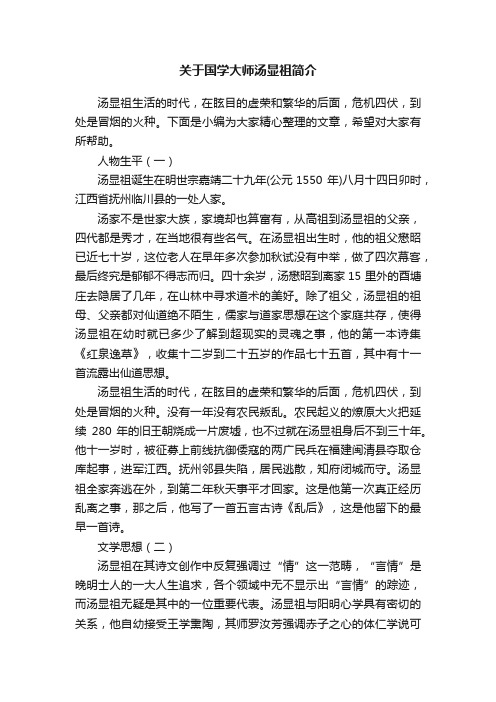 关于国学大师汤显祖简介

汤显祖生活的时代，在眩目的虚荣和繁华的后面，危机四伏，到处是冒烟的火种。下面是小编为大家精心整理的文章，希望对大家有所帮助。

人物生平（一）

汤显祖诞生在明世宗嘉靖二十九年(公元 1550 年)八月十四日卯时，江西省抚州临川县的一处人家。

汤家不是世家大族，家境却也算富有，从高祖到汤显祖的父亲，四代都是秀才，在当地很有些名气。在汤显祖出生时，他的祖父懋昭已近七十岁，这位老人在早年多次参加秋试没有中举，做了四次幕客，最后终究是郁郁不得志而归。四十余岁，汤懋昭到离家 15 里外的酉塘庄去隐居了几年，在山林中寻求道术的美好。除了祖父，汤显祖的祖母、父亲都对仙道绝不陌生，儒家与道家思想在这个家庭共存，使得汤显祖在幼时就已多少了解到超现实的灵魂之事，他的第一本诗集《红泉逸草》，收集十二岁到二十五岁的作品七十五首，其中有十一首流露出仙道思想。

汤显祖生活的时代，在眩目的虚荣和繁华的后面，危机四伏，到处是冒烟的火种。没有一年没有农民叛乱。农民起义的燎原大火把延续 280 年的旧王朝烧成一片废墟，也不过就在汤显祖身后不到三十年。他十一岁时，被征募上前线抗御倭寇的两广民兵在福建闽清县夺取仓库起事，进军江西。抚州邻县失陷，居民逃散，知府闭城而守。汤显祖全家奔逃在外，到第二年秋天事平才回家。这是他第一次真正经历乱离之事，那之后，他写了一首五言古诗《乱后》，这是他留下的最早一首诗。

文学思想（二）

汤显祖在其诗文创作中反复强调过“情”这一范畴，“言情”是晚明士人的一大人生追求，各个领域中无不显示出“言情”的踪迹，而汤显祖无疑是其中的一位重要代表。汤显祖与阳明心学具有密切的关系，他自幼接受王学熏陶，其师罗汝芳强调赤子之心的体仁学说可